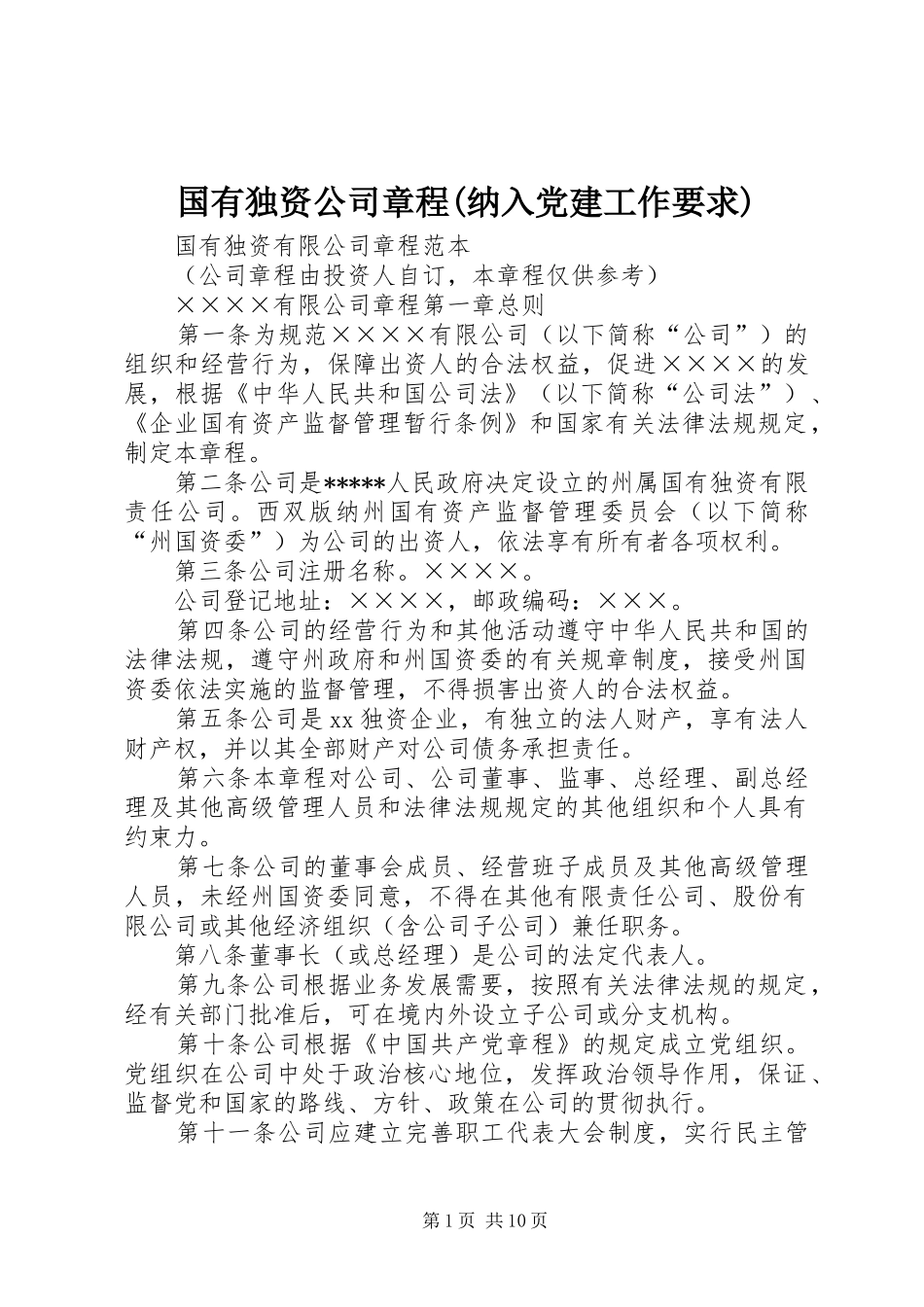 国有独资公司章程(纳入党建工作要求)

国有独资有限公司章程范本

（公司章程由投资人自订，本章程仅供参考）

××××有限公司章程第一章总则

第一条为规范××××有限公司（以下简称“公司”）的组织和经营行为，保障出资人的合法权益，促进××××的发展，根据《中华人民共和国公司法》（以下简称“公司法”）、《企业国有资产监督管理暂行条例》和国家有关法律法规规定，制定本章程。

第二条公司是*****人民政府决定设立的州属国有独资有限责任公司。西双版纳州国有资产监督管理委员会（以下简称“州国资委”）为公司的出资人，依法享有所有者各项权利。

第三条公司注册名称。××××。

公司登记地址：××××，邮政编码：×××。

第四条公司的经营行为和其他活动遵守中华人民共和国的法律法规，遵守州政府和州国资委的有关规章制度，接受州国资委依法实施的监督管理，不得损害出资人的合法权益。

第五条公司是xx独资企业，有独立的法人财产，享有法人财产权，并以其全部财产对公司债务承担责任。

第六条本章程对公司、公司董事、监事、总经理、副总经理及其他高级管理人员和法律法规规定的其他组织和个人具有约束力。

第七条公司的董事会成员、经营班子成员及其他高级管理人员，未经州国资委同意，不得在其他有限责任公司、股份有限公司或其他经济组织（含公司子公司）兼任职务。

第八条董事长（或总经理）是公司的法定代表人。

第九条公司根据业务发展需要，按照有关法律法规的规定，经有关部门批准后，可在境内外设立子公司或分支机构。

第十条公司根据《中国共产党章程》的规定成立党组织。党组织在公司中处于政治核心地位，发挥政治领导作用，保证、监督党和国家的路线、方针、政策在公司的贯彻执行。

第十一条公司应建立完善职工代表大会制度，实行民主管

第1页 共10页